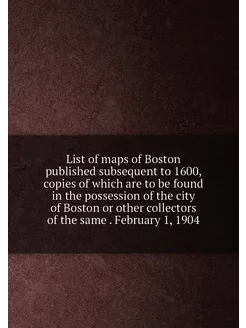 List of maps of Boston published subsequent to 1600, copies of which are to be found in the possession of the city of Boston or other collectors of the same . February 1, 1904